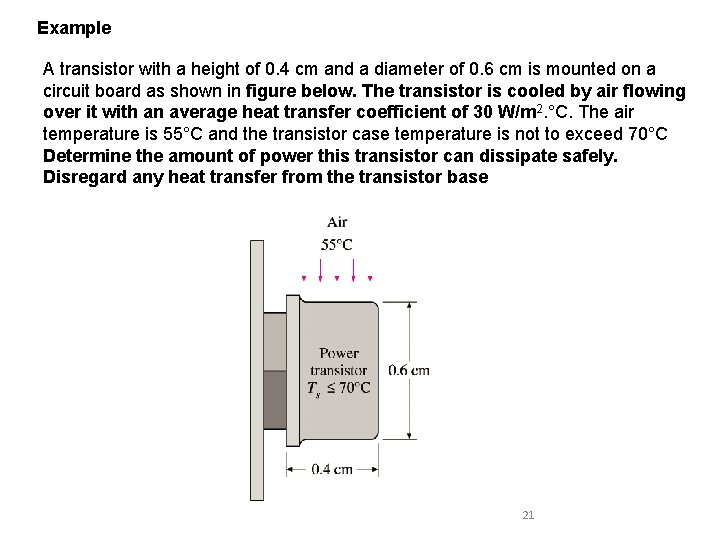 Example

A transistor with a height of 0.4 cm and a diameter of 0.6 cm is mounted on a circuit board as shown in figure below. The transistor is cooled by air flowing over it with an average heat transfer coefficient of 30 W/m$^2$.°C. The air temperature is 55°C and the transistor case temperature is not to exceed 70°C Determine the amount of power this transistor can dissipate safely. Disregard any heat transfer from the transistor base

Air
55°C

Power
transistor
$T_s \leq 70°C$

0.6 cm

0.4 cm

21